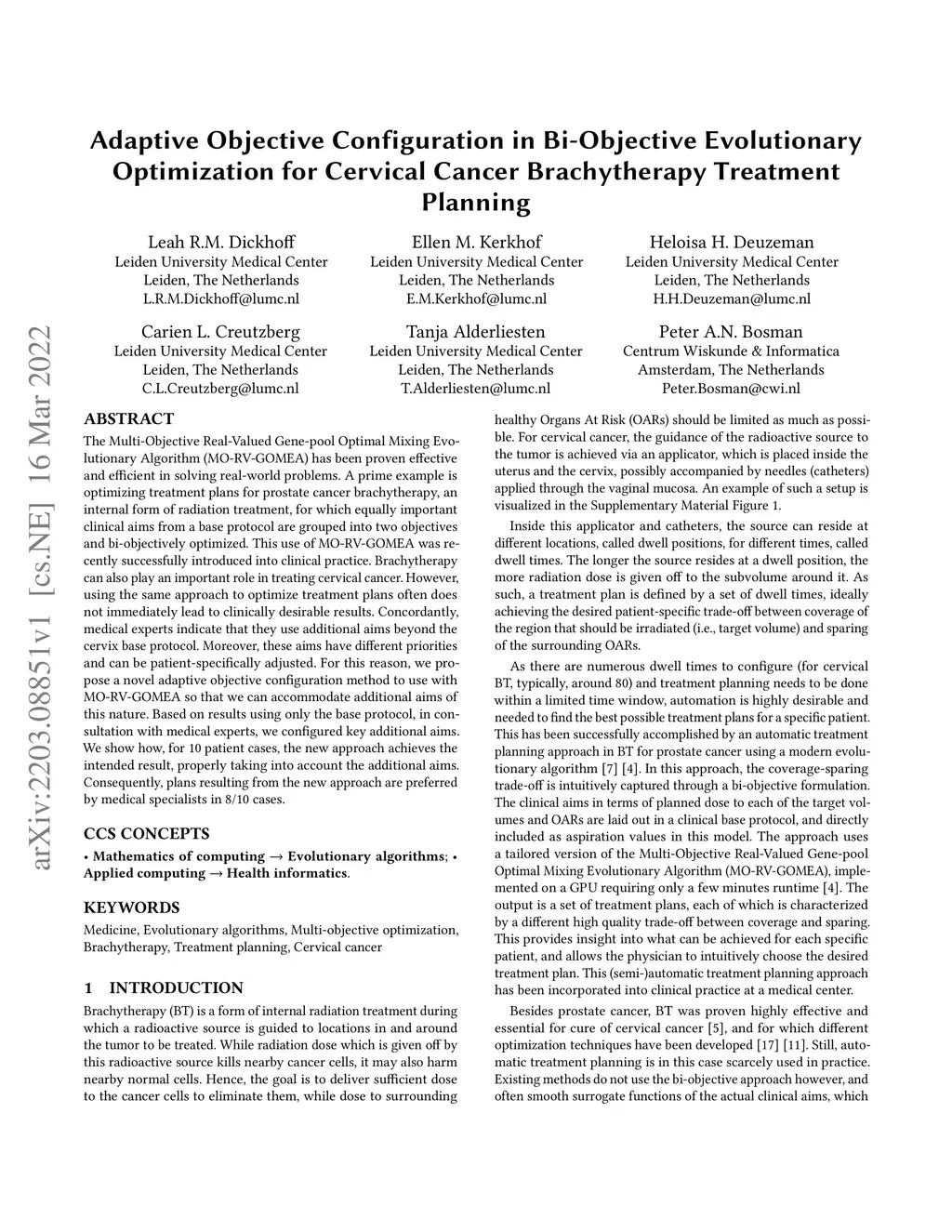 Adaptive Objective Configuration in Bi-Objective Evolutionary Optimization for Cervical Cancer Brachytherapy Treatment Planning

Leah R.M. Dickhoff
Leiden University Medical Center
Leiden, The Netherlands
L.R.M.Dickhoff@lumc.nl

Ellen M. Kerkhof
Leiden University Medical Center
Leiden, The Netherlands
E.M.Kerkhof@lumc.nl

Heloisa H. Deuzeman
Leiden University Medical Center
Leiden, The Netherlands
H.H.Deuzeman@lumc.nl

Carien L. Creutzberg
Leiden University Medical Center
Leiden, The Netherlands
C.L.Creutzberg@lumc.nl

Tanja Alderliesten
Leiden University Medical Center
Leiden, The Netherlands
T.Alderliesten@lumc.nl

Peter A.N. Bosman
Centrum Wiskunde & Informatica
Amsterdam, The Netherlands
Peter.Bosman@cwi.nl

arXiv:2203.08851v1 [cs.NE] 16 Mar 2022

ABSTRACT

The Multi-Objective Real-Valued Gene-pool Optimal Mixing Evolutionary Algorithm (MO-RV-GOMEA) has been proven effective and efficient in solving real-world problems. A prime example is optimizing treatment plans for prostate cancer brachytherapy, an internal form of radiation treatment, for which equally important clinical aims from a base protocol are grouped into two objectives and bi-objectively optimized. This use of MO-RV-GOMEA was recently successfully introduced into clinical practice. Brachytherapy can also play an important role in treating cervical cancer. However, using the same approach to optimize treatment plans often does not immediately lead to clinically desirable results. Concordantly, medical experts indicate that they use additional aims beyond the cervix base protocol. Moreover, these aims have different priorities and can be patient-specifically adjusted. For this reason, we propose a novel adaptive objective configuration method to use with MO-RV-GOMEA so that we can accommodate additional aims of this nature. Based on results using only the base protocol, in consultation with medical experts, we configured key additional aims. We show how, for 10 patient cases, the new approach achieves the intended result, properly taking into account the additional aims. Consequently, plans resulting from the new approach are preferred by medical specialists in 8/10 cases.

CCS CONCEPTS

• Mathematics of computing → Evolutionary algorithms; • Applied computing → Health informatics.

KEYWORDS

Medicine, Evolutionary algorithms, Multi-objective optimization, Brachytherapy, Treatment planning, Cervical cancer

1 INTRODUCTION

Brachytherapy (BT) is a form of internal radiation treatment during which a radioactive source is guided to locations in and around the tumor to be treated. While radiation dose which is given off by this radioactive source kills nearby cancer cells, it may also harm nearby normal cells. Hence, the goal is to deliver sufficient dose to the cancer cells to eliminate them, while dose to surrounding healthy Organs At Risk (OARs) should be limited as much as possible. For cervical cancer, the guidance of the radioactive source to the tumor is achieved via an applicator, which is placed inside the uterus and the cervix, possibly accompanied by needles (catheters) applied through the vaginal mucosa. An example of such a setup is visualized in the Supplementary Material Figure 1.

Inside this applicator and catheters, the source can reside at different locations, called dwell positions, for different times, called dwell times. The longer the source resides at a dwell position, the more radiation dose is given off to the subvolume around it. As such, a treatment plan is defined by a set of dwell times, ideally achieving the desired patient-specific trade-off between coverage of the region that should be irradiated (i.e., target volume) and sparing of the surrounding OARs.

As there are numerous dwell times to configure (for cervical BT, typically, around 80) and treatment planning needs to be done within a limited time window, automation is highly desirable and needed to find the best possible treatment plans for a specific patient. This has been successfully accomplished by an automatic treatment planning approach in BT for prostate cancer using a modern evolutionary algorithm [7] [4]. In this approach, the coverage-sparing trade-off is intuitively captured through a bi-objective formulation. The clinical aims in terms of planned dose to each of the target volumes and OARs are laid out in a clinical base protocol, and directly included as aspiration values in this model. The approach uses a tailored version of the Multi-Objective Real-Valued Gene-pool Optimal Mixing Evolutionary Algorithm (MO-RV-GOMEA), implemented on a GPU requiring only a few minutes runtime [4]. The output is a set of treatment plans, each of which is characterized by a different high quality trade-off between coverage and sparing. This provides insight into what can be achieved for each specific patient, and allows the physician to intuitively choose the desired treatment plan. This (semi-)automatic treatment planning approach has been incorporated into clinical practice at a medical center.

Besides prostate cancer, BT was proven highly effective and essential for cure of cervical cancer [5], and for which different optimization techniques have been developed [17] [11]. Still, automatic treatment planning is in this case scarcely used in practice. Existing methods do not use the bi-objective approach however, and often smooth surrogate functions of the actual clinical aims, which